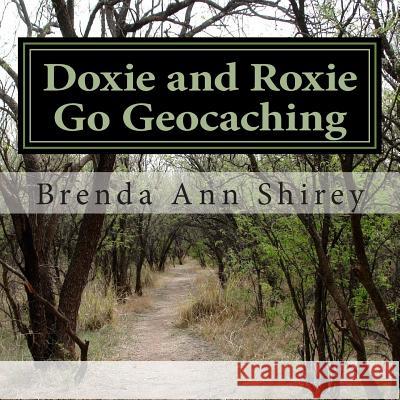 Doxie and Roxie Go Geocaching

Brenda Ann Shirey

Kraina Książek